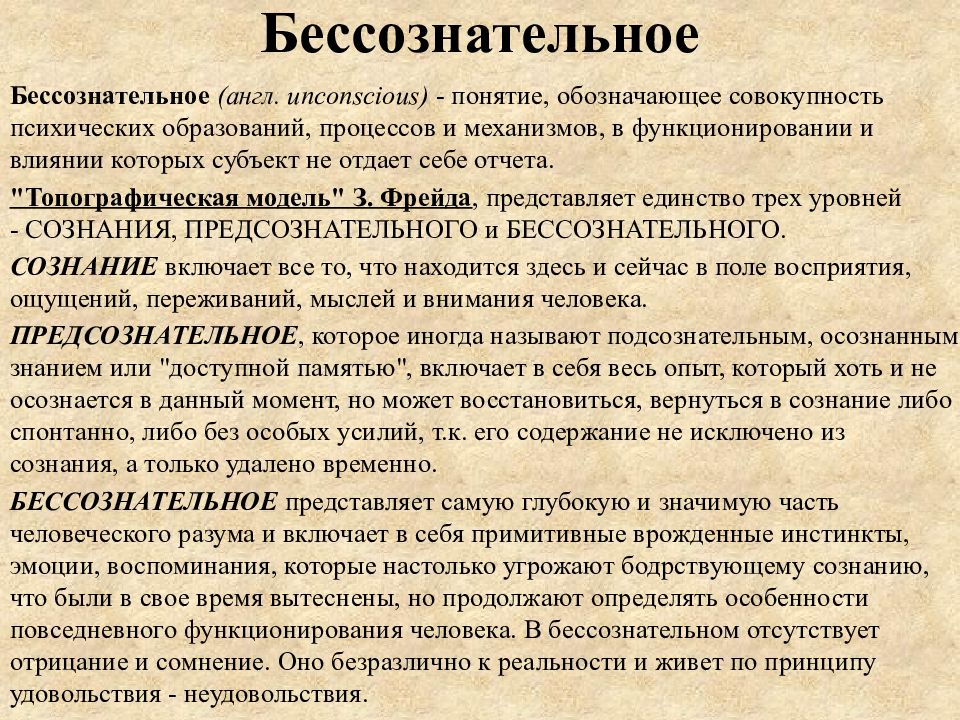 Бессознательное

Бессознательное (англ. unconscious) - понятие, обозначающее совокупность психических образований, процессов и механизмов, в функционировании и влиянии которых субъект не отдает себе отчета.

"Топографическая модель" З. Фрейда, представляет единство трех уровней - СОЗНАНИЯ, ПРЕДСОЗНАТЕЛЬНОГО и БЕССОЗНАТЕЛЬНОГО.

СОЗНАНИЕ включает все то, что находится здесь и сейчас в поле восприятия, ощущений, переживаний, мыслей и внимания человека.

ПРЕДСОЗНАТЕЛЬНОЕ, которое иногда называют подсознательным, осознанным знанием или "доступной памятью", включает в себя весь опыт, который хоть и не осознается в данный момент, но может восстановиться, вернуться в сознание либо спонтанно, либо без особых усилий, т.к. его содержание не исключено из сознания, а только удалено временно.

БЕССОЗНАТЕЛЬНОЕ представляет самую глубокую и значимую часть человеческого разума и включает в себя примитивные врожденные инстинкты, эмоции, воспоминания, которые настолько угрожают бодрствующему сознанию, что были в свое время вытеснены, но продолжают определять особенности повседневного функционирования человека. В бессознательном отсутствует отрицание и сомнение. Оно безразлично к реальности и живет по принципу удовольствия - неудовольствия.